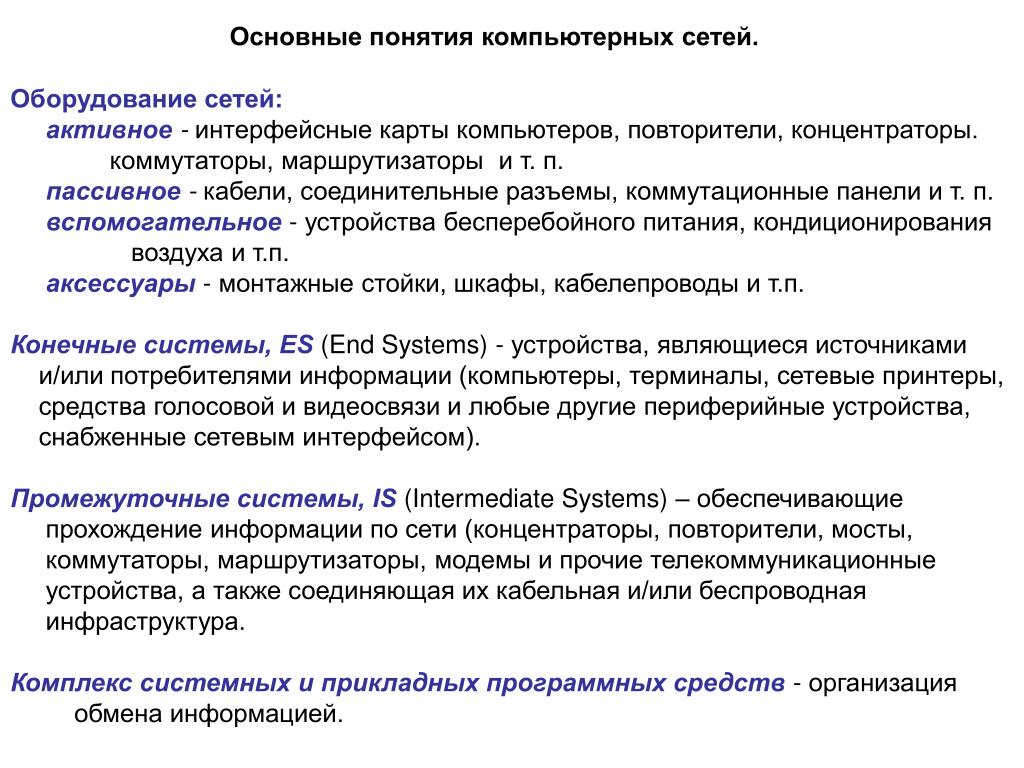 Основные понятия компьютерных сетей.

Оборудование сетей:
активное - интерфейсные карты компьютеров, повторители, концентраторы. коммутаторы, маршрутизаторы и т. п.
пассивное - кабели, соединительные разъемы, коммутационные панели и т. п.
вспомогательное - устройства бесперебойного питания, кондиционирования воздуха и т.п.
аксессуары - монтажные стойки, шкафы, кабелепроводы и т.п.

Конечные системы, ES (End Systems) - устройства, являющиеся источниками и/или потребителями информации (компьютеры, терминалы, сетевые принтеры, средства голосовой и видеосвязи и любые другие периферийные устройства, снабженные сетевым интерфейсом).

Промежуточные системы, IS (Intermediate Systems) – обеспечивающие прохождение информации по сети (концентраторы, повторители, мосты, коммутаторы, маршрутизаторы, модемы и прочие телекоммуникационные устройства, а также соединяющая их кабельная и/или беспроводная инфраструктура.

Комплекс системных и прикладных программных средств - организация обмена информацией.